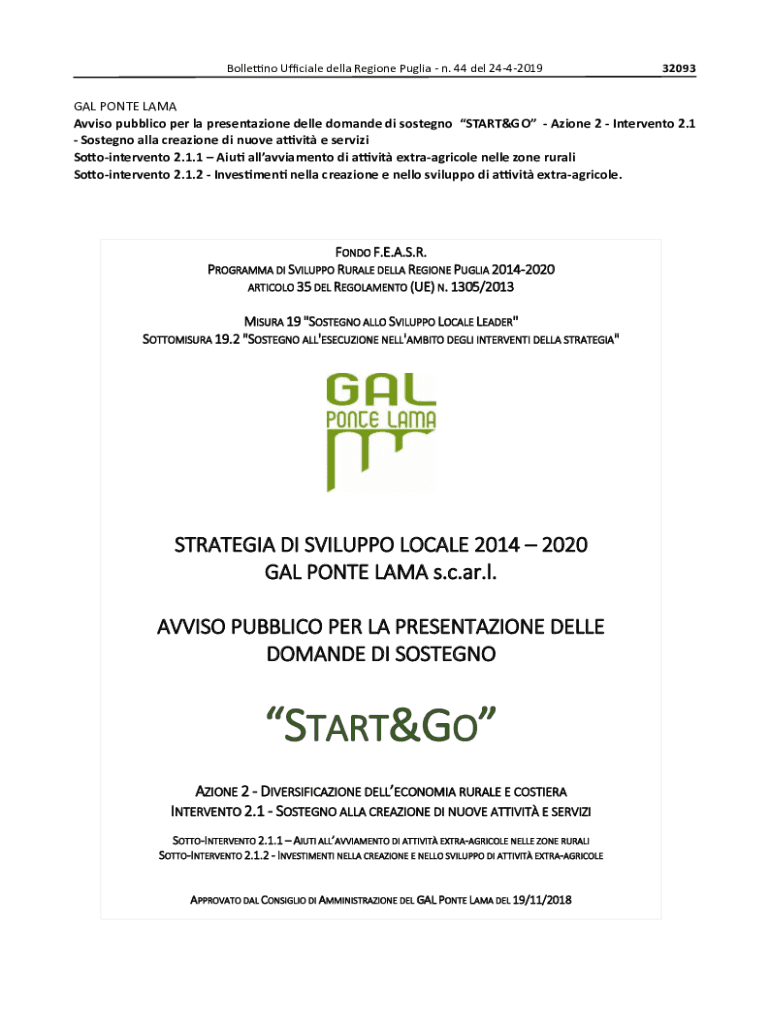 Bollettino Ufficiale della Regione Puglia - n. 44 del 24-4-2019 32093

GAL PONTE LAMA
Avviso pubblico per la presentazione delle domande di sostegno "START&GO" - Azione 2 - Intervento 2.1 - Sostegno alla creazione di nuove attività e servizi
Sotto-intervento 2.1.1 – Aiuti all'avviamento di attività extra-agricole nelle zone rurali
Sotto-intervento 2.1.2 - Investimenti nella creazione e nello sviluppo di attività extra-agricole.

FONDO F.E.A.S.R.
PROGRAMMA DI SVILUPPO RURALE DELLA REGIONE PUGLIA 2014-2020
ARTICOLO 35 DEL REGOLAMENTO (UE) N. 1305/2013

MISURA 19 "SOSTEGNO ALLO SVILUPPO LOCALE LEADER"
SOTTOMISURA 19.2 "SOSTEGNO ALL'ESECUZIONE NELL'AMBITO DEGLI INTERVENTI DELLA STRATEGIA"

GAL
PONTE LAMA

STRATEGIA DI SVILUPPO LOCALE 2014 – 2020
GAL PONTE LAMA s.c.ar.l.

AVVISO PUBBLICO PER LA PRESENTAZIONE DELLE DOMANDE DI SOSTEGNO

"START&GO"

AZIONE 2 - DIVERSIFICAZIONE DELL'ECONOMIA RURALE E COSTIERA
INTERVENTO 2.1 - SOSTEGNO ALLA CREAZIONE DI NUOVE ATTIVITÀ E SERVIZI

SOTTO-INTERVENTO 2.1.1 – AIUTI ALL'AVVIAMENTO DI ATTIVITÀ EXTRA-AGRICOLE NELLE ZONE RURALI
SOTTO-INTERVENTO 2.1.2 - INVESTIMENTI NELLA CREAZIONE E NELLO SVILUPPO DI ATTIVITÀ EXTRA-AGRICOLE

APPROVATO DAL CONSIGLIO DI AMMINISTRAZIONE DEL GAL PONTE LAMA DEL 19/11/2018